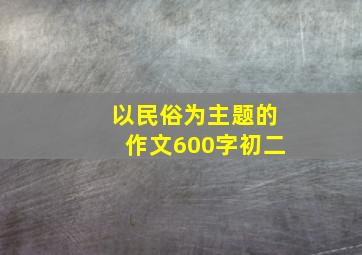 以民俗为主题的作文600字初二